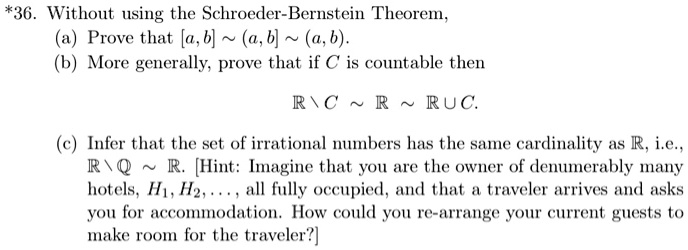 *36. Without using the Schroeder-Bernstein Theorem,

(a) Prove that $[a, b] \sim (a, b] \sim (a, b)$.

(b) More generally, prove that if $C$ is countable then

$$\mathbb{R} \setminus C \sim \mathbb{R} \sim \mathbb{R} \cup C.$$

(c) Infer that the set of irrational numbers has the same cardinality as $\mathbb{R}$, i.e., $\mathbb{R} \setminus \mathbb{Q} \sim \mathbb{R}$. [Hint: Imagine that you are the owner of denumerably many hotels, $H_1, H_2, \ldots$, all fully occupied, and that a traveler arrives and asks you for accommodation. How could you re-arrange your current guests to make room for the traveler?]